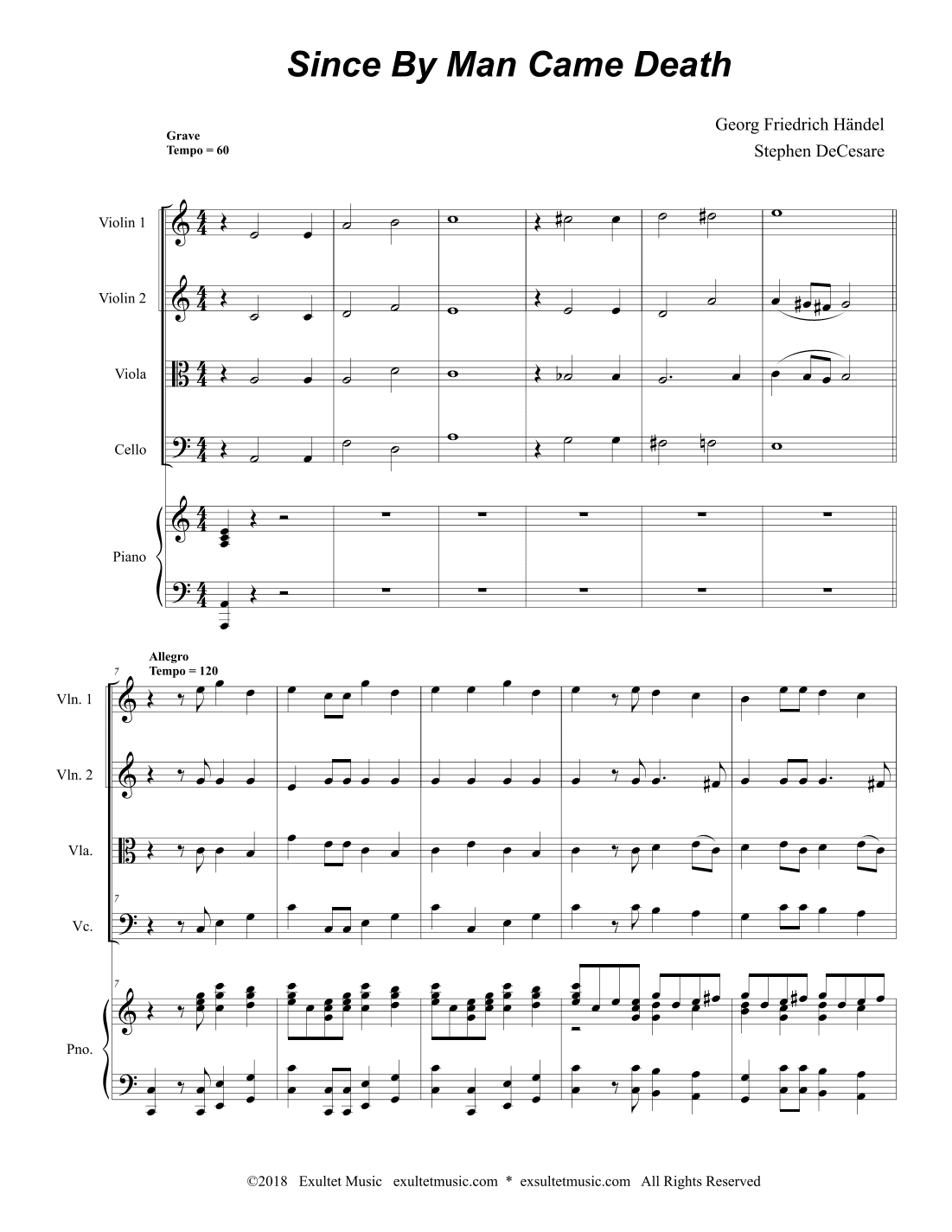 Since By Man Came Death

Georg Friedrich Händel
Stephen DeCesare

Grave
Tempo = 60

Violin 1

Violin 2

Viola

Cello

Piano

Allegro
Tempo = 120

7

Vln. 1

Vln. 2

Vla.

7

Vc.

7

Pno.

©2018 Exultet Music exultetmusic.com * exsultetmusic.com All Rights Reserved